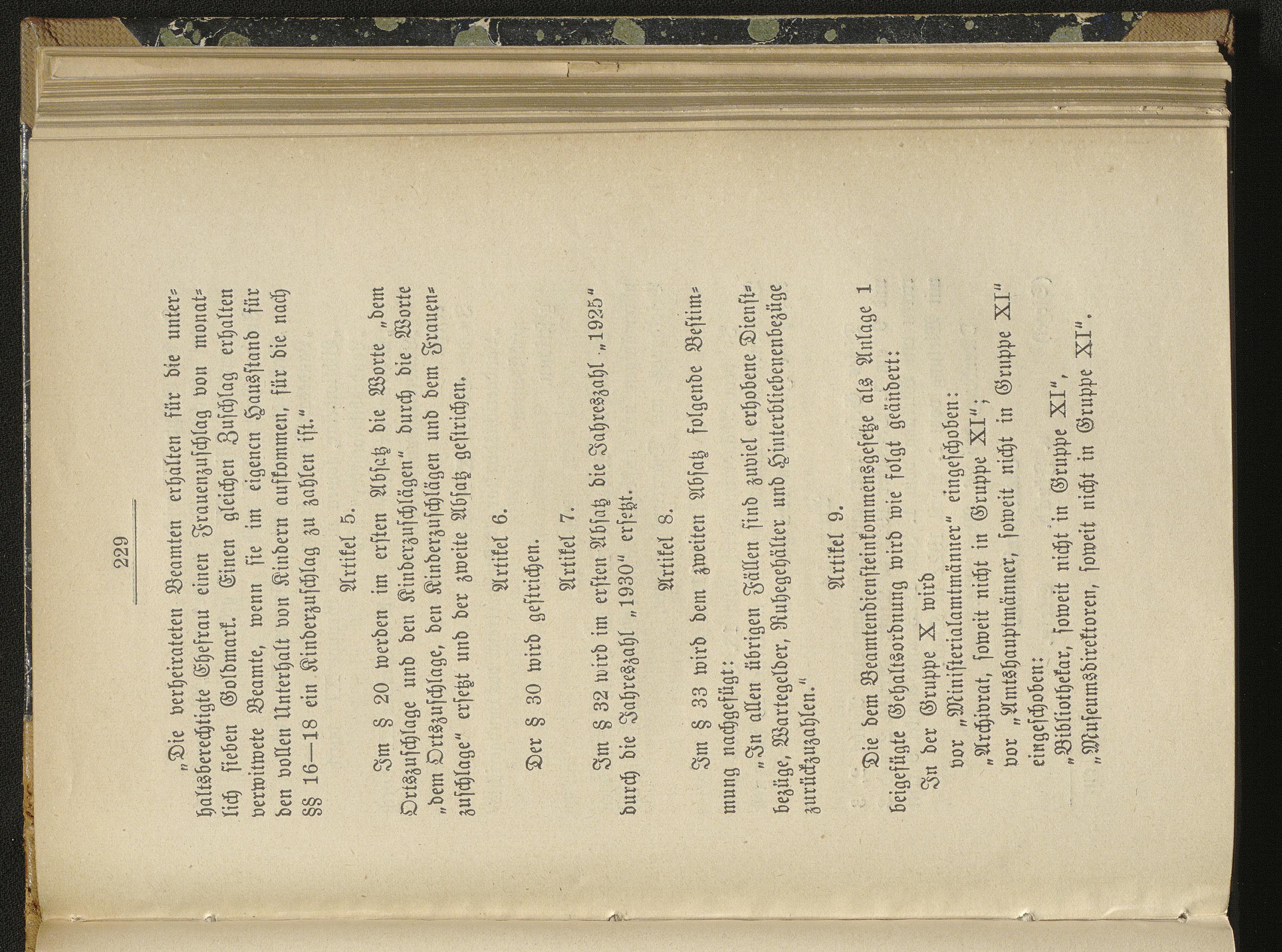 229

„Die verheirateten Beamten erhalten für die unterhaltsberechtigte Ehefrau einen Frauenzuschlag von monatlich sieben Goldmark. Einen gleichen Zuschlag erhalten verwitwete Beamte, wenn sie im eigenen Hausstand für den vollen Unterhalt von Kindern aufkommen, für die nach §§ 16—18 ein Kinderzuschlag zu zahlen ist."

Artikel 5.

Im § 20 werden im ersten Absatz die Worte „dem Ortszuschlage und den Kinderzuschlägen" durch die Worte „dem Ortszuschlage, den Kinderzuschlägen und dem Frauenzuschlage" ersetzt und der zweite Absatz gestrichen.

Artikel 6.

Der § 30 wird gestrichen.

Artikel 7.

Im § 32 wird im ersten Absatz die Jahreszahl „1925" durch die Jahreszahl „1930" ersetzt.

Artikel 8.

Im § 33 wird dem zweiten Absatz folgende Bestimmung nachgefügt:

„In allen übrigen Fällen sind zuviel erhobene Dienstbezüge, Wartegelder, Ruhegehälter und Hinterbliebenenbezüge zurückzuzahlen."

Artikel 9.

Die dem Beamtendiensteinkommensgesetze als Anlage 1 beigefügte Gehaltsordnung wird wie folgt geändert:

In der Gruppe X wird

vor „Ministerialamtmänner" eingeschoben:

„Archivrat, soweit nicht in Gruppe XI";

vor „Amtshauptmänner, soweit nicht in Gruppe XI" eingeschoben:

„Bibliothekar, soweit nicht in Gruppe XI",

„Museumsdirektoren, soweit nicht in Gruppe XI".